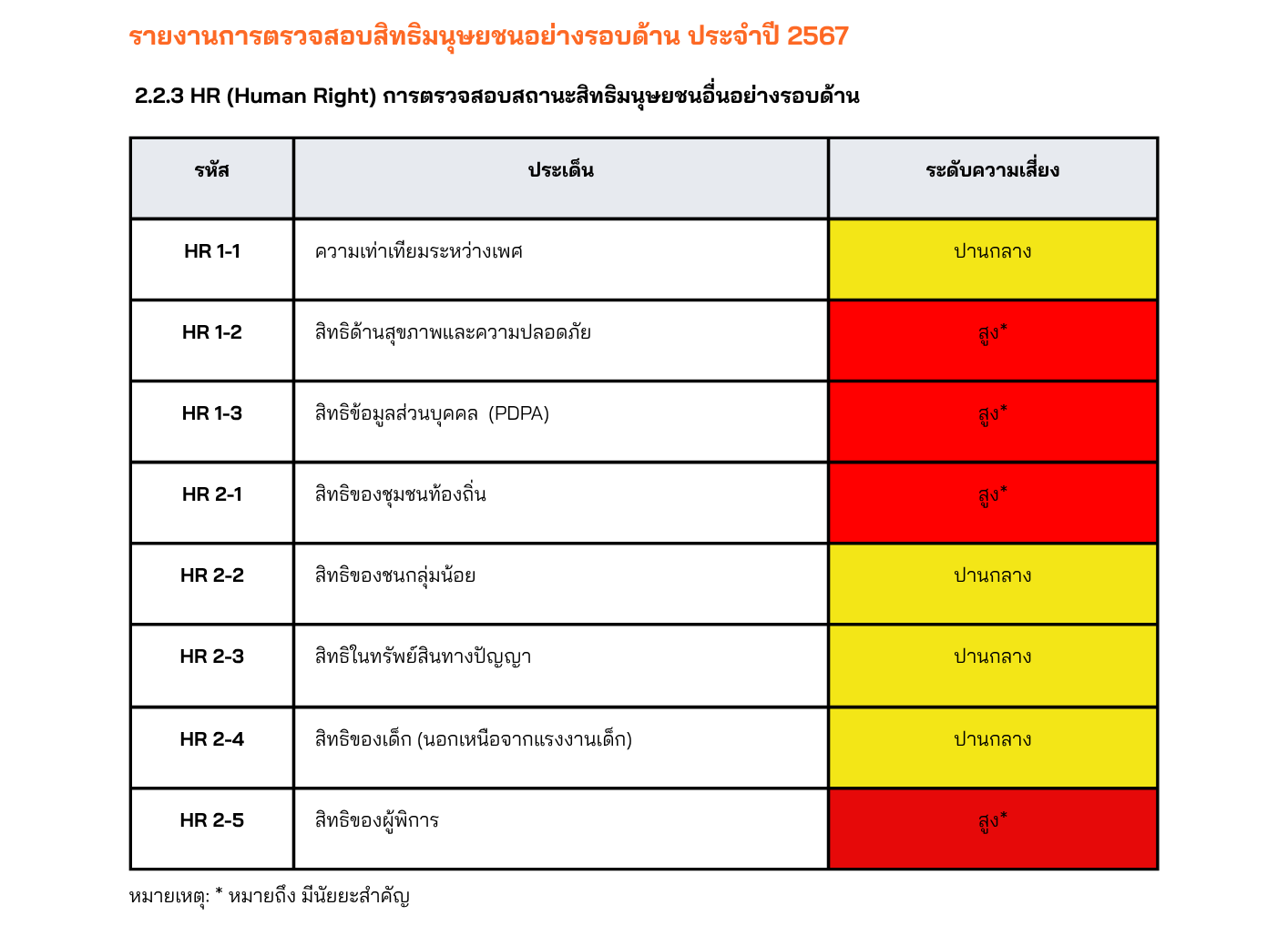 รายงานการตรวจสอบสิทธิมนุษยชนอย่างรอบด้าน ประจำปี 2567

2.2.3 HR (Human Right) การตรวจสอบสถานะสิทธิมนุษยชนอื่นอย่างรอบด้าน

| รหัส | ประเด็น | ระดับความเสี่ยง |
|---|---|---|
| HR 1-1 | ความเท่าเทียมระหว่างเพศ | ปานกลาง |
| HR 1-2 | สิทธิด้านสุขภาพและความปลอดภัย | สูง* |
| HR 1-3 | สิทธิข้อมูลส่วนบุคคล (PDPA) | สูง* |
| HR 2-1 | สิทธิของชุมชนท้องถิ่น | สูง* |
| HR 2-2 | สิทธิของชนกลุ่มน้อย | ปานกลาง |
| HR 2-3 | สิทธิในทรัพย์สินทางปัญญา | ปานกลาง |
| HR 2-4 | สิทธิของเด็ก (นอกเหนือจากแรงงานเด็ก) | ปานกลาง |
| HR 2-5 | สิทธิของผู้พิการ | สูง* |

หมายเหตุ: * หมายถึง มีนัยยะสำคัญ